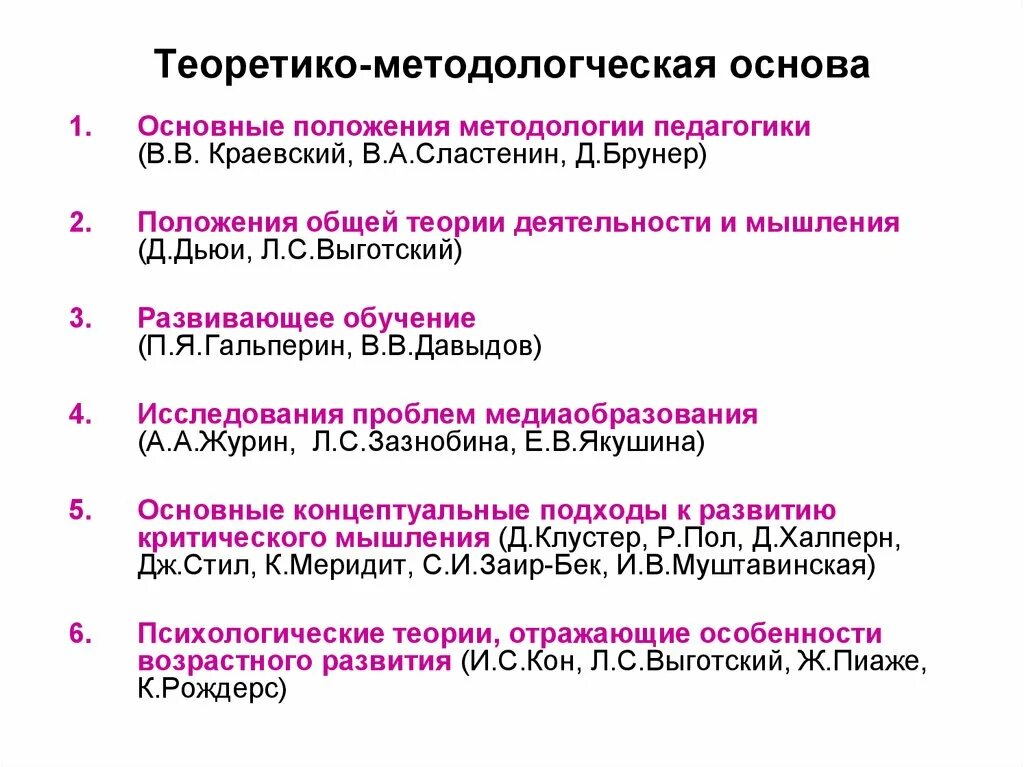 Теоретико-методологческая основа

1. Основные положения методологии педагогики (В.В. Краевский, В.А.Сластенин, Д.Брунер)

2. Положения общей теории деятельности и мышления (Д.Дьюи, Л.С.Выготский)

3. Развивающее обучение (П.Я.Гальперин, В.В.Давыдов)

4. Исследования проблем медиаобразования (А.А.Журин, Л.С.Зазнобина, Е.В.Якушина)

5. Основные концептуальные подходы к развитию критического мышления (Д.Клустер, Р.Пол, Д.Халперн, Дж.Стил, К.Меридит, С.И.Заир-Бек, И.В.Муштавинская)

6. Психологические теории, отражающие особенности возрастного развития (И.С.Кон, Л.С.Выготский, Ж.Пиаже, К.Рождерс)